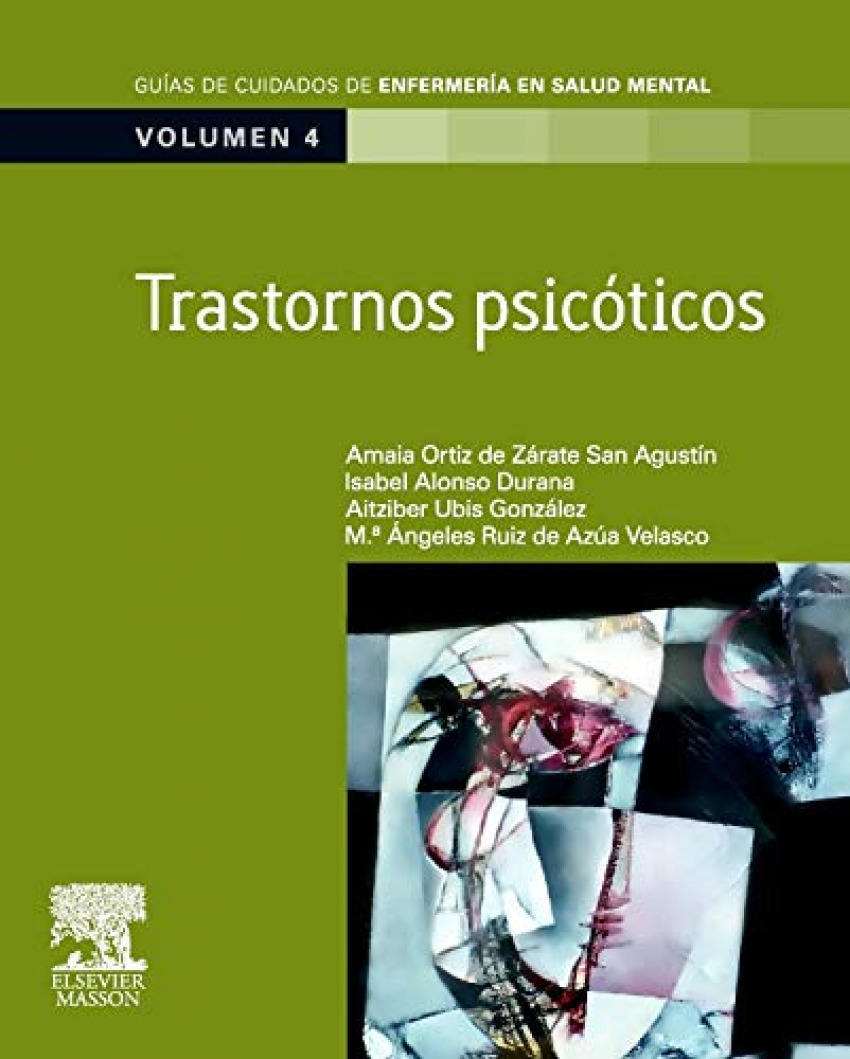 GUÍAS DE CUIDADOS DE ENFERMERÍA EN SALUD MENTAL

VOLUMEN 4

Trastornos psicóticos

Amaia Ortiz de Zárate San Agustín
Isabel Alonso Durana
Aitziber Ubis González
M.ª Ángeles Ruiz de Azúa Velasco

ELSEVIER
MASSON